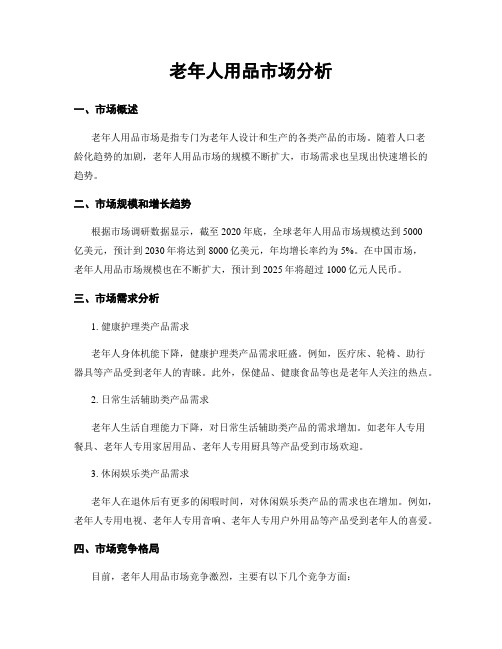 老年人用品市场分析

一、市场概述

老年人用品市场是指专门为老年人设计和生产的各类产品的市场。随着人口老龄化趋势的加剧，老年人用品市场的规模不断扩大，市场需求也呈现出快速增长的趋势。

二、市场规模和增长趋势

根据市场调研数据显示，截至 2020 年底，全球老年人用品市场规模达到 5000 亿美元，预计到 2030 年将达到 8000 亿美元，年均增长率约为 5%。在中国市场，老年人用品市场规模也在不断扩大，预计到 2025 年将超过 1000 亿元人民币。

三、市场需求分析

1. 健康护理类产品需求

老年人身体机能下降，健康护理类产品需求旺盛。例如，医疗床、轮椅、助行器具等产品受到老年人的青睐。此外，保健品、健康食品等也是老年人关注的热点。

2. 日常生活辅助类产品需求

老年人生活自理能力下降，对日常生活辅助类产品的需求增加。如老年人专用餐具、老年人专用家居用品、老年人专用厨具等产品受到市场欢迎。

3. 休闲娱乐类产品需求

老年人在退休后有更多的闲暇时间，对休闲娱乐类产品的需求也在增加。例如，老年人专用电视、老年人专用音响、老年人专用户外用品等产品受到老年人的喜爱。

四、市场竞争格局

目前，老年人用品市场竞争激烈，主要有以下几个竞争方面：